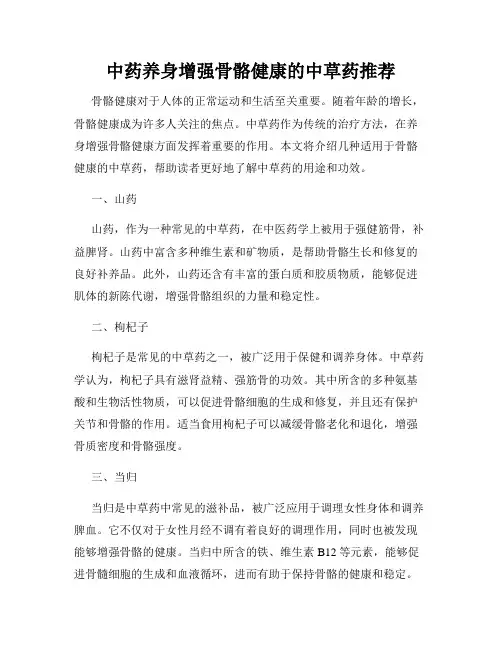 中药养身增强骨骼健康的中草药推荐

骨骼健康对于人体的正常运动和生活至关重要。随着年龄的增长，骨骼健康成为许多人关注的焦点。中草药作为传统的治疗方法，在养身增强骨骼健康方面发挥着重要的作用。本文将介绍几种适用于骨骼健康的中草药，帮助读者更好地了解中草药的用途和功效。

一、山药

山药，作为一种常见的中草药，在中医药学上被用于强健筋骨，补益脾肾。山药中富含多种维生素和矿物质，是帮助骨骼生长和修复的良好补养品。此外，山药还含有丰富的蛋白质和胶质物质，能够促进肌体的新陈代谢，增强骨骼组织的力量和稳定性。

二、枸杞子

枸杞子是常见的中草药之一，被广泛用于保健和调养身体。中草药学认为，枸杞子具有滋肾益精、强筋骨的功效。其中所含的多种氨基酸和生物活性物质，可以促进骨骼细胞的生成和修复，并且还有保护关节和骨骼的作用。适当食用枸杞子可以减缓骨骼老化和退化，增强骨质密度和骨骼强度。

三、当归

当归是中草药中常见的滋补品，被广泛应用于调理女性身体和调养脾血。它不仅对于女性月经不调有着良好的调理作用，同时也被发现能够增强骨骼的健康。当归中所含的铁、维生素 B12 等元素，能够促进骨髓细胞的生成和血液循环，进而有助于保持骨骼的健康和稳定。